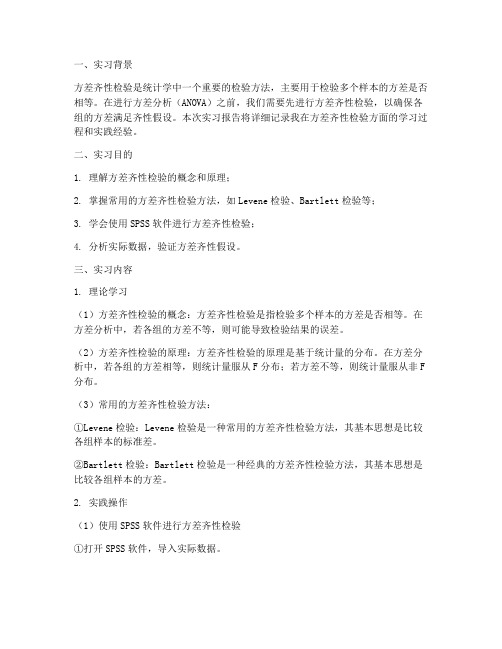 一、实习背景

方差齐性检验是统计学中一个重要的检验方法，主要用于检验多个样本的方差是否相等。在进行方差分析（ANOVA）之前，我们需要先进行方差齐性检验，以确保各组的方差满足齐性假设。本次实习报告将详细记录我在方差齐性检验方面的学习过程和实践经验。

二、实习目的

1. 理解方差齐性检验的概念和原理；

2. 掌握常用的方差齐性检验方法，如Levene检验、Bartlett检验等；

3. 学会使用SPSS软件进行方差齐性检验；

4. 分析实际数据，验证方差齐性假设。

三、实习内容

1. 理论学习

（1）方差齐性检验的概念：方差齐性检验是指检验多个样本的方差是否相等。在方差分析中，若各组的方差不等，则可能导致检验结果的误差。

（2）方差齐性检验的原理：方差齐性检验的原理是基于统计量的分布。在方差分析中，若各组的方差相等，则统计量服从F分布；若方差不等，则统计量服从非F分布。

（3）常用的方差齐性检验方法：

①Levene检验：Levene检验是一种常用的方差齐性检验方法，其基本思想是比较各组样本的标准差。

②Bartlett检验：Bartlett检验是一种经典的方差齐性检验方法，其基本思想是比较各组样本的方差。

2. 实践操作

（1）使用SPSS软件进行方差齐性检验

①打开SPSS软件，导入实际数据。